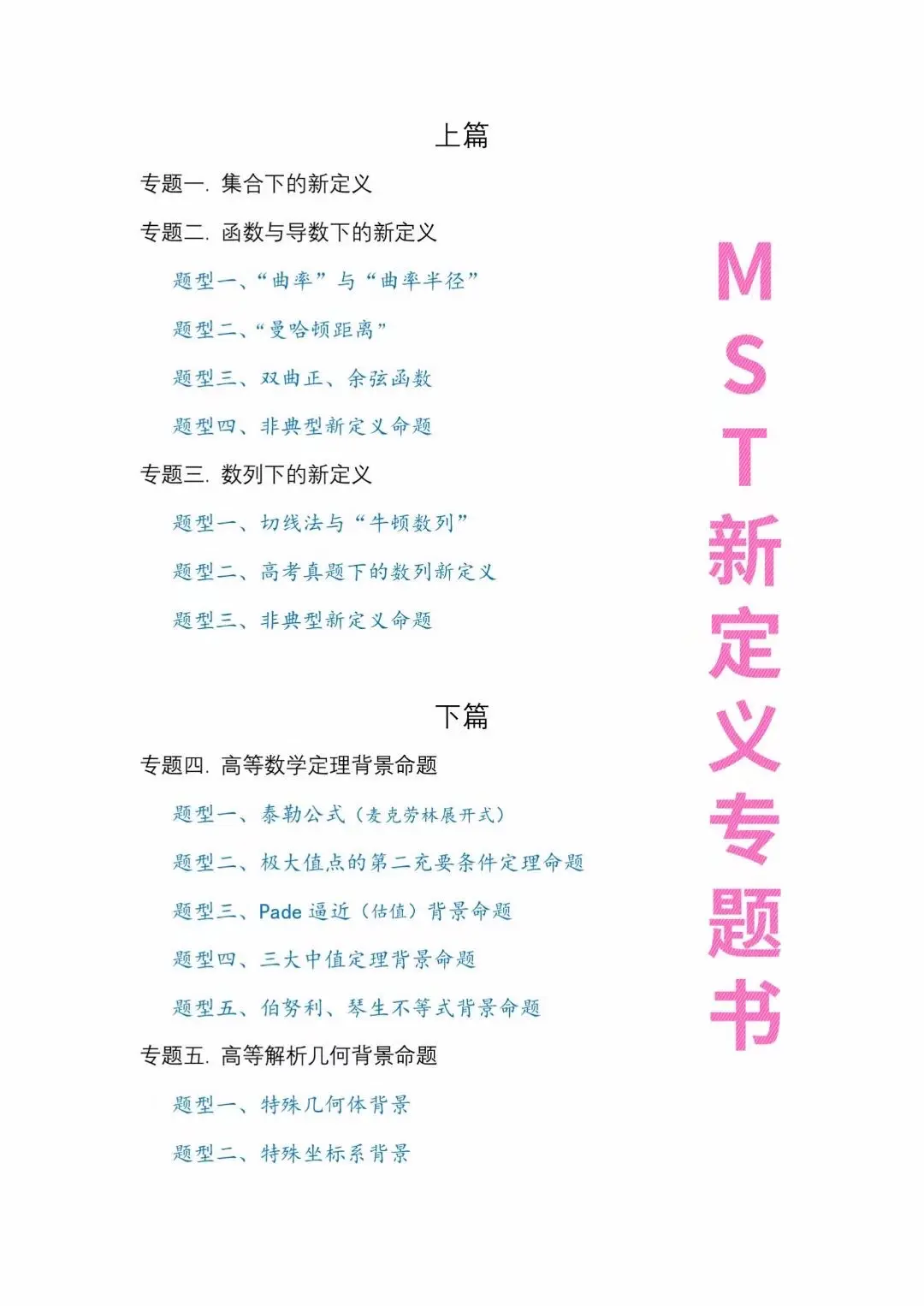 上篇

专题一. 集合下的新定义

专题二. 函数与导数下的新定义

题型一、“曲率”与“曲率半径”

题型二、“曼哈顿距离”

题型三、双曲正、余弦函数

题型四、非典型新定义命题

专题三. 数列下的新定义

题型一、切线法与“牛顿数列”

题型二、高考真题下的数列新定义

题型三、非典型新定义命题

下篇

专题四. 高等数学定理背景命题

题型一、泰勒公式（麦克劳林展开式）

题型二、极大值点的第二充要条件定理命题

题型三、Pade 逼近（估值）背景命题

题型四、三大中值定理背景命题

题型五、伯努利、琴生不等式背景命题

专题五. 高等解析几何背景命题

题型一、特殊几何体背景

题型二、特殊坐标系背景

MST新定义专题书